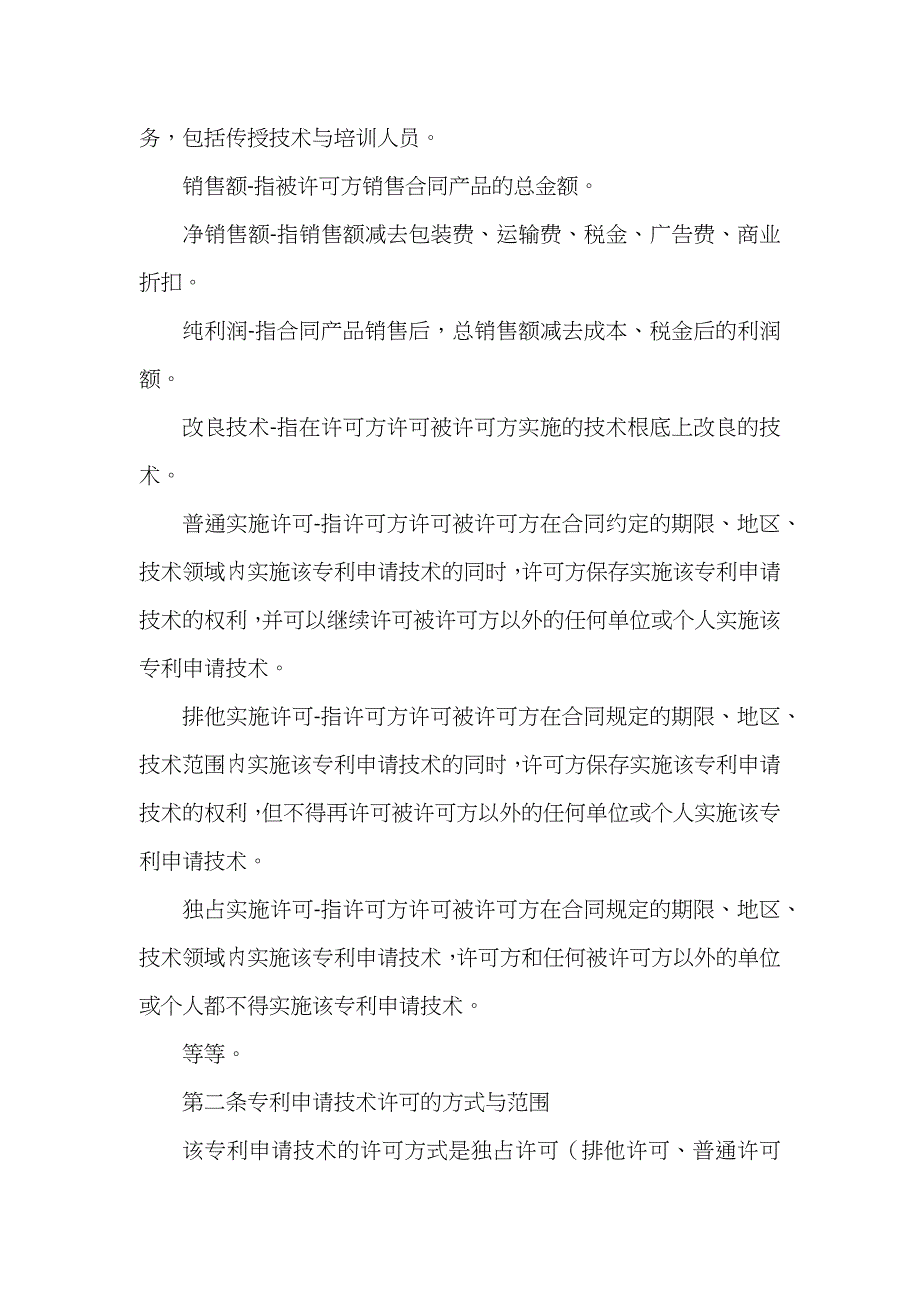 务，包括传授技术与培训人员。

销售额-指被许可方销售合同产品的总金额。

净销售额-指销售额减去包装费、运输费、税金、广告费、商业折扣。

纯利润-指合同产品销售后，总销售额减去成本、税金后的利润额。

改良技术-指在许可方许可被许可方实施的技术根底上改良的技术。

普通实施许可-指许可方许可被许可方在合同约定的期限、地区、技术领域内实施该专利申请技术的同时，许可方保存实施该专利申请技术的权利，并可以继续许可被许可方以外的任何单位或个人实施该专利申请技术。

排他实施许可-指许可方许可被许可方在合同规定的期限、地区、技术范围内实施该专利申请技术的同时，许可方保存实施该专利申请技术的权利，但不得再许可被许可方以外的任何单位或个人实施该专利申请技术。

独占实施许可-指许可方许可被许可方在合同规定的期限、地区、技术领域内实施该专利申请技术，许可方和任何被许可方以外的单位或个人都不得实施该专利申请技术。

等等。

第二条专利申请技术许可的方式与范围

该专利申请技术的许可方式是独占许可（排他许可、普通许可